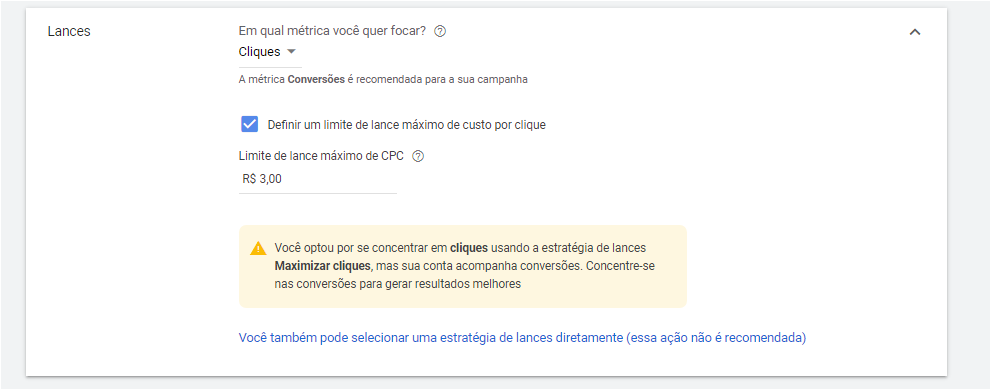 Lances

Em qual métrica você quer focar?

Cliques

A métrica Conversões é recomendada para a sua campanha

Definir um limite de lance máximo de custo por clique

Limite de lance máximo de CPC

R$ 3,00

Você optou por se concentrar em cliques usando a estratégia de lances Maximizar cliques, mas sua conta acompanha conversões. Concentre-se nas conversões para gerar resultados melhores

Você também pode selecionar uma estratégia de lances diretamente (essa ação não é recomendada)